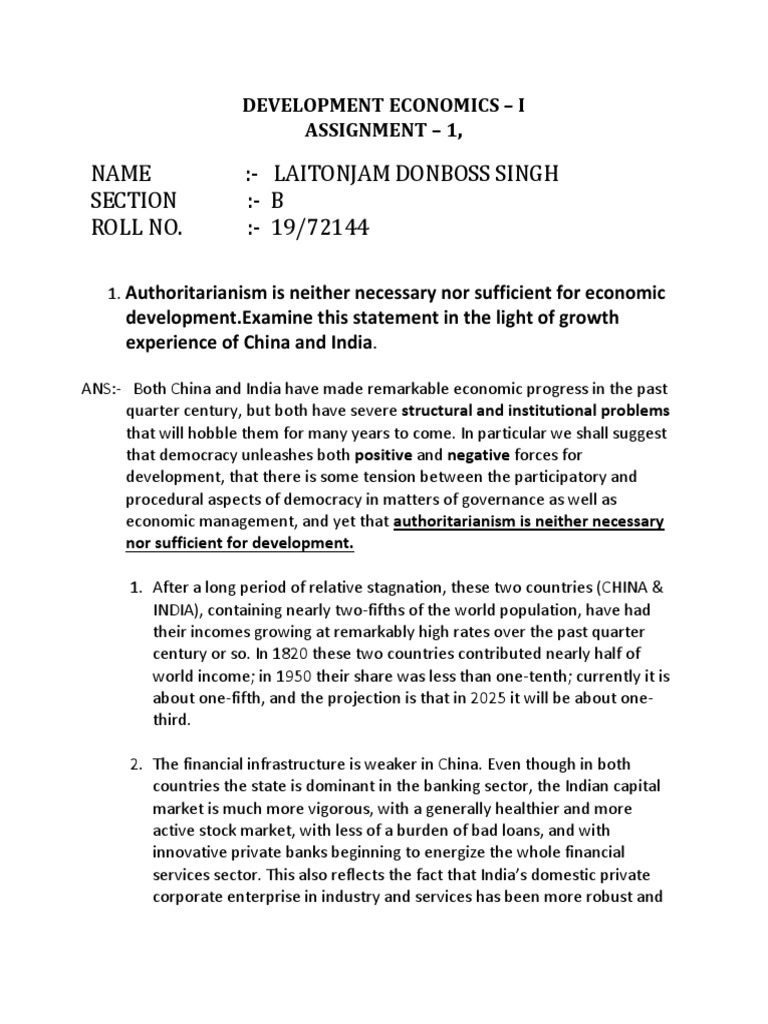 DEVELOPMENT ECONOMICS – I
ASSIGNMENT – 1,

NAME :- LAITONJAM DONBOSS SINGH
SECTION :- B
ROLL NO. :- 19/72144

1. Authoritarianism is neither necessary nor sufficient for economic development.Examine this statement in the light of growth experience of China and India.

ANS:- Both China and India have made remarkable economic progress in the past quarter century, but both have severe structural and institutional problems that will hobble them for many years to come. In particular we shall suggest that democracy unleashes both positive and negative forces for development, that there is some tension between the participatory and procedural aspects of democracy in matters of governance as well as economic management, and yet that authoritarianism is neither necessary nor sufficient for development.

1. After a long period of relative stagnation, these two countries (CHINA & INDIA), containing nearly two-fifths of the world population, have had their incomes growing at remarkably high rates over the past quarter century or so. In 1820 these two countries contributed nearly half of world income; in 1950 their share was less than one-tenth; currently it is about one-fifth, and the projection is that in 2025 it will be about one-third.

2. The financial infrastructure is weaker in China. Even though in both countries the state is dominant in the banking sector, the Indian capital market is much more vigorous, with a generally healthier and more active stock market, with less of a burden of bad loans, and with innovative private banks beginning to energize the whole financial services sector. This also reflects the fact that India's domestic private corporate enterprise in industry and services has been more robust and